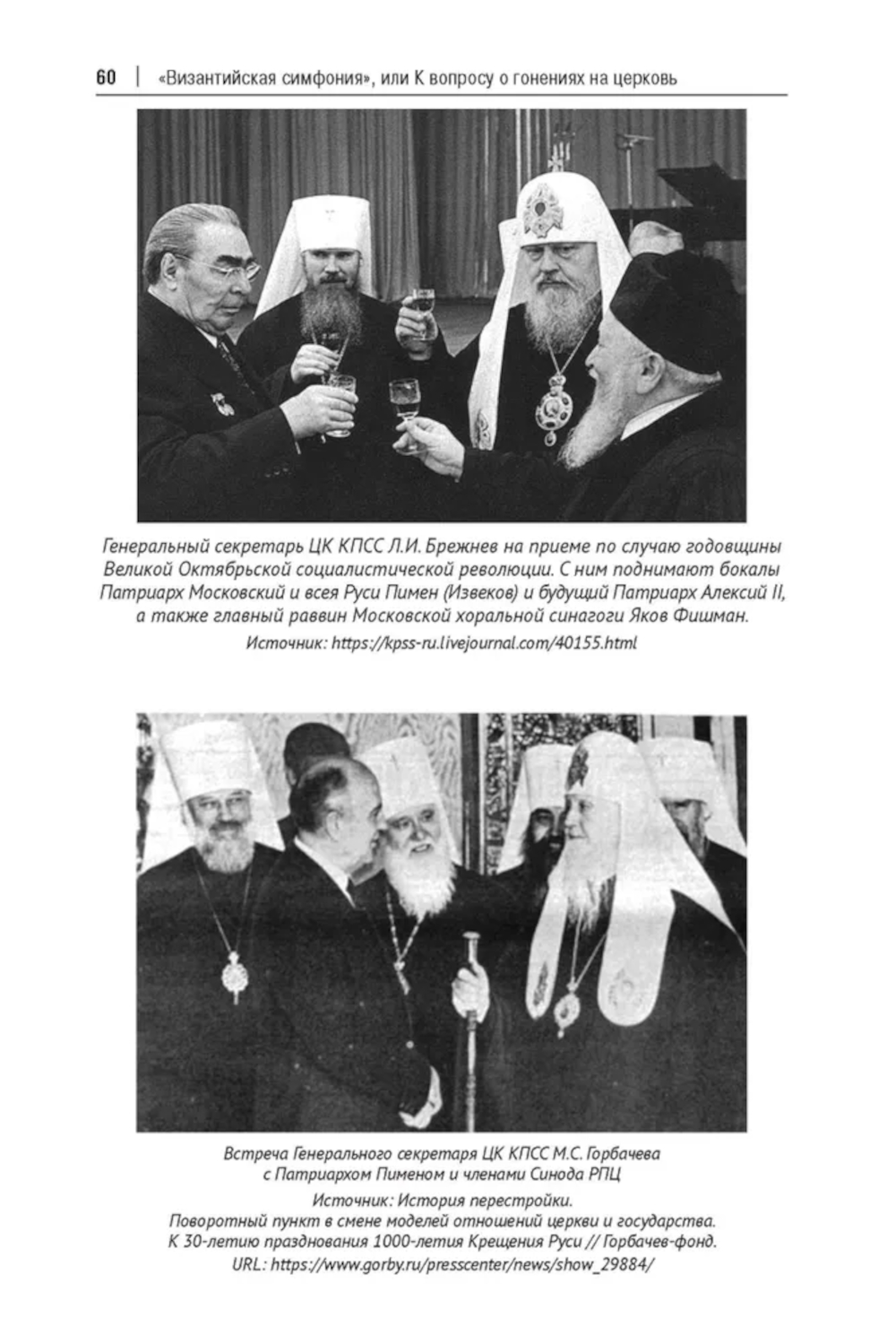 60 | «Византийская симфония», или К вопросу о гонениях на церковь

Генеральный секретарь ЦК КПСС Л.И. Брежнев на приеме по случаю годовщины Великой Октябрьской социалистической революции. С ним поднимают бокалы Патриарх Московский и всея Руси Пимен (Извеков) и будущий Патриарх Алексий II, а также главный раввин Московской хоральной синагоги Яков Фишман.
Источник: https://kpss-ru.livejournal.com/40155.html

Встреча Генерального секретаря ЦК КПСС М.С. Горбачева с Патриархом Пименом и членами Синода РПЦ
Источник: История перестройки. Поворотный пункт в смене моделей отношений церкви и государства. К 30-летию празднования 1000-летия Крещения Руси // Горбачев-фонд. URL: https://www.gorby.ru/presscenter/news/show_29884/